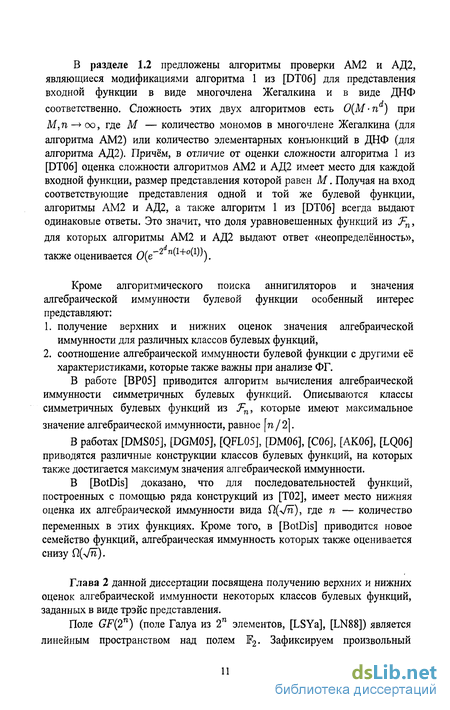 В **разделе 1.2** предложены алгоритмы проверки АМ2 и АД2, являющиеся модификациями алгоритма 1 из [DT06] для представления входной функции в виде многочлена Жегалкина и в виде ДНФ соответственно. Сложность этих двух алгоритмов есть $O(M \cdot n^d)$ при $M, n \to \infty$, где $M$ — количество мономов в многочлене Жегалкина (для алгоритма АМ2) или количество элементарных конъюнкций в ДНФ (для алгоритма АД2). Причём, в отличие от оценки сложности алгоритма 1 из [DT06] оценка сложности алгоритмов АМ2 и АД2 имеет место для каждой входной функции, размер представления которой равен $M$. Получая на вход соответствующие представления одной и той же булевой функции, алгоритмы АМ2 и АД2, а также алгоритм 1 из [DT06] всегда выдают одинаковые ответы. Это значит, что доля уравновешенных функций из $\mathcal{F}_n$, для которых алгоритмы АМ2 и АД2 выдают ответ «неопределённость», также оценивается $O(e^{-2^d n(1+o(1))})$.

Кроме алгоритмического поиска аннигиляторов и значения алгебраической иммунности булевой функции особенный интерес представляют:
1. получение верхних и нижних оценок значения алгебраической иммунности для различных классов булевых функций,
2. соотношение алгебраической иммунности булевой функции с другими её характеристиками, которые также важны при анализе ФГ.

В работе [BP05] приводится алгоритм вычисления алгебраической иммунности симметричных булевых функций. Описываются классы симметричных булевых функций из $\mathcal{F}_n$, которые имеют максимальное значение алгебраической иммунности, равное $\lceil n/2 \rceil$.

В работах [DMS05], [DGM05], [QFL05], [DM06], [C06], [AK06], [LQ06] приводятся различные конструкции классов булевых функций, на которых также достигается максимум значения алгебраической иммунности.

В [BotDis] доказано, что для последовательностей функций, построенных с помощью ряда конструкций из [T02], имеет место нижняя оценка их алгебраической иммунности вида $\Omega(\sqrt{n})$, где $n$ — количество переменных в этих функциях. Кроме того, в [BotDis] приводится новое семейство функций, алгебраическая иммунность которых также оценивается снизу $\Omega(\sqrt{n})$.

**Глава 2** данной диссертации посвящена получению верхних и нижних оценок алгебраической иммунности некоторых классов булевых функций, заданных в виде трэйс представления.

Поле $GF(2^n)$ (поле Галуа из $2^n$ элементов, [LSYa], [LN88]) является линейным пространством над полем $\mathbb{F}_2$. Зафиксируем произвольный

11

dsLib.net
библиотека диссертаций